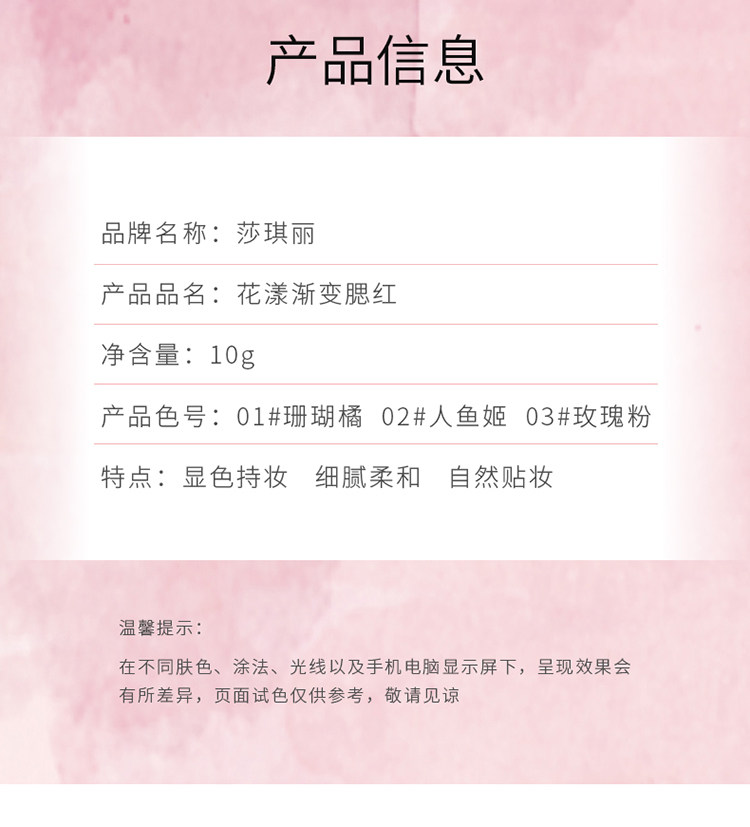 产品信息

品牌名称：莎琪丽

产品品名：花漾渐变腮红

净含量：10g

产品色号：01#珊瑚橘 02#人鱼姬 03#玫瑰粉

特点：显色持妆 细腻柔和 自然贴妆

温馨提示：

在不同肤色、涂法、光线以及手机电脑显示屏下，呈现效果会有所差异，页面试色仅供参考，敬请见谅